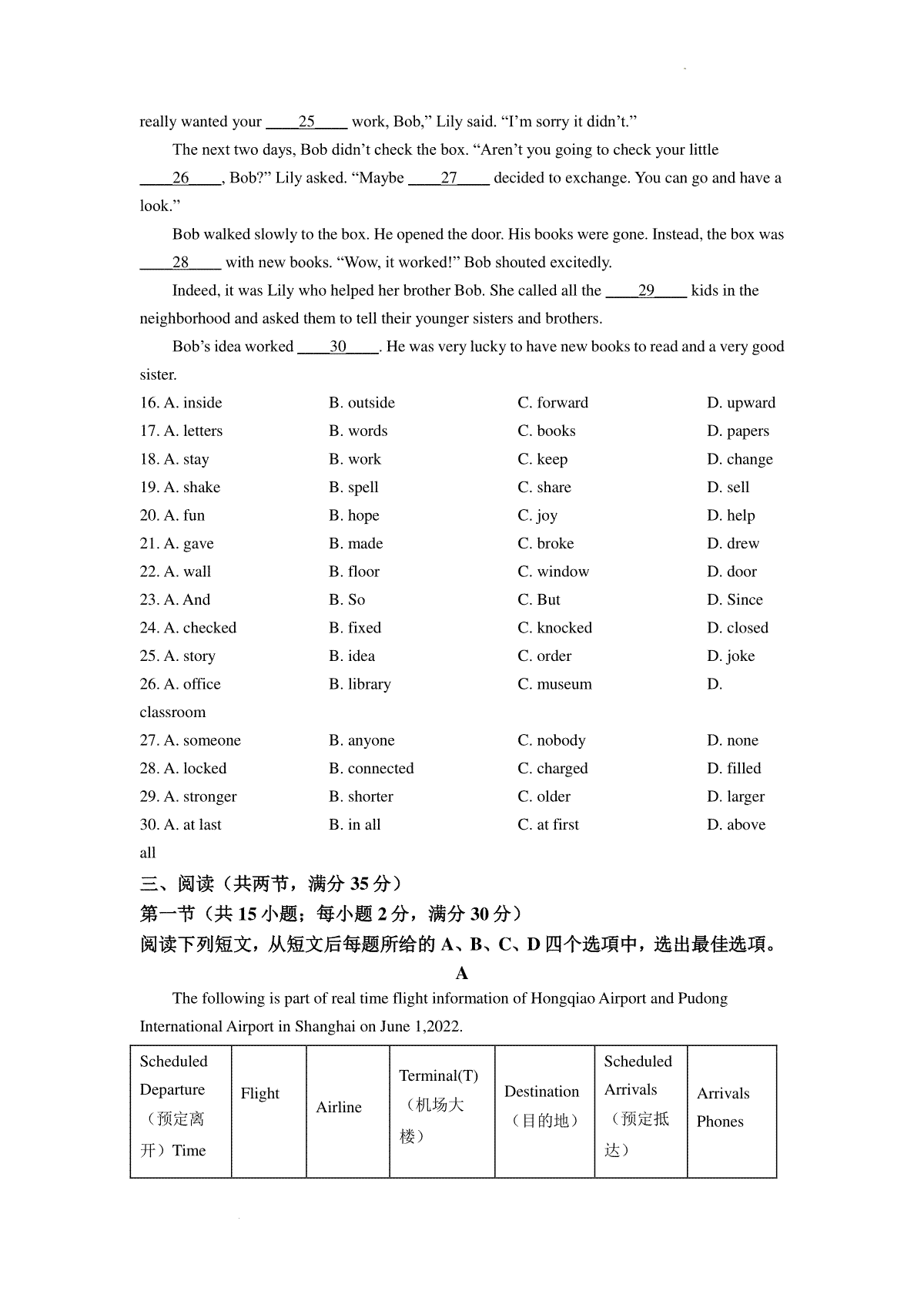 really wanted your ____25____ work, Bob," Lily said. "I'm sorry it didn't."

The next two days, Bob didn't check the box. "Aren't you going to check your little ____26____, Bob?" Lily asked. "Maybe ____27____ decided to exchange. You can go and have a look."

Bob walked slowly to the box. He opened the door. His books were gone. Instead, the box was ____28____ with new books. "Wow, it worked!" Bob shouted excitedly.

Indeed, it was Lily who helped her brother Bob. She called all the ____29____ kids in the neighborhood and asked them to tell their younger sisters and brothers.

Bob's idea worked ____30____. He was very lucky to have new books to read and a very good sister.

16. A. inside B. outside C. forward D. upward
17. A. letters B. words C. books D. papers
18. A. stay B. work C. keep D. change
19. A. shake B. spell C. share D. sell
20. A. fun B. hope C. joy D. help
21. A. gave B. made C. broke D. drew
22. A. wall B. floor C. window D. door
23. A. And B. So C. But D. Since
24. A. checked B. fixed C. knocked D. closed
25. A. story B. idea C. order D. joke
26. A. office B. library C. museum D. classroom
27. A. someone B. anyone C. nobody D. none
28. A. locked B. connected C. charged D. filled
29. A. stronger B. shorter C. older D. larger
30. A. at last B. in all C. at first D. above all

三、阅读（共两节，满分 35 分）
第一节（共 15 小题；每小题 2 分，满分 30 分）
阅读下列短文，从短文后每题所给的 A、B、C、D 四个选项中，选出最佳选项。

A

The following is part of real time flight information of Hongqiao Airport and Pudong International Airport in Shanghai on June 1,2022.

| Scheduled Departure（预定离开）Time | Flight | Airline | Terminal(T)（机场大楼） | Destination（目的地） | Scheduled Arrivals（预定抵达） | Arrivals Phones |
|---|---|---|---|---|---|---|